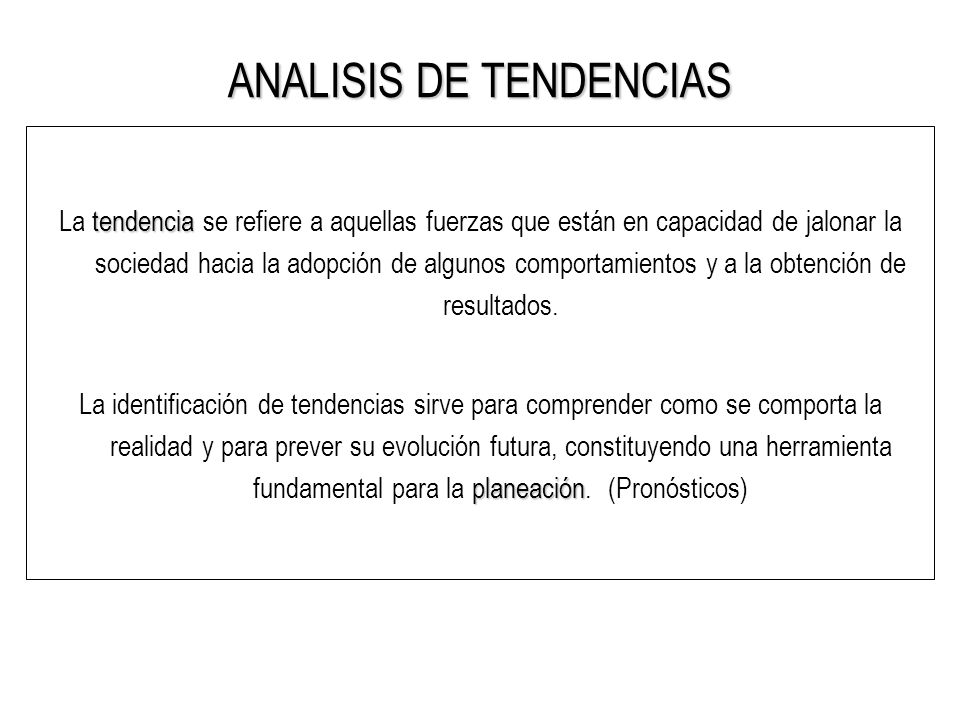 ANALISIS DE TENDENCIAS

La tendencia se refiere a aquellas fuerzas que están en capacidad de jalonar la sociedad hacia la adopción de algunos comportamientos y a la obtención de resultados.

La identificación de tendencias sirve para comprender como se comporta la realidad y para prever su evolución futura, constituyendo una herramienta fundamental para la planeación. (Pronósticos)